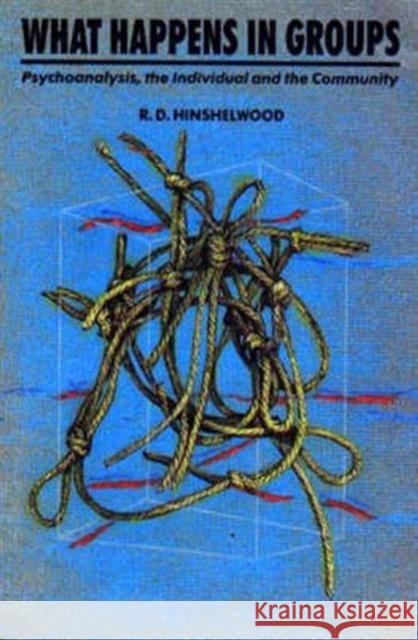 WHAT HAPPENS IN GROUPS

Psychoanalysis, the Individual and the Community

R. D. HINSHELWOOD

KRAINA KSIĄŻEK